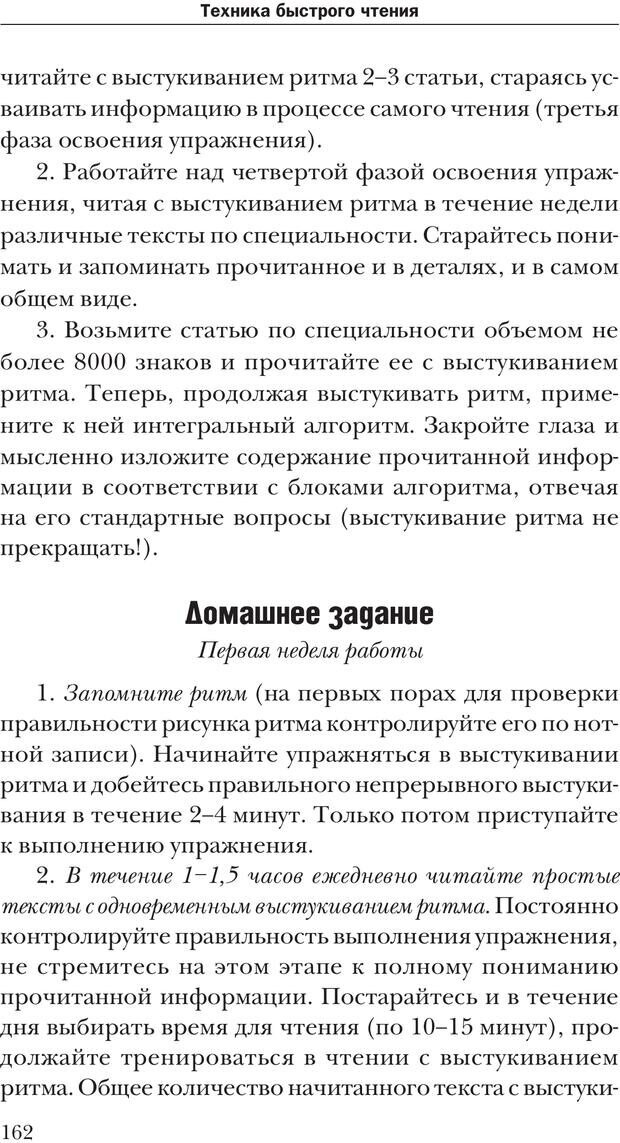 Техника быстрого чтения

читайте с выстукиванием ритма 2–3 статьи, стараясь усваивать информацию в процессе самого чтения (третья фаза освоения упражнения).

2. Работайте над четвертой фазой освоения упражнения, читая с выстукиванием ритма в течение недели различные тексты по специальности. Старайтесь понимать и запоминать прочитанное и в деталях, и в самом общем виде.

3. Возьмите статью по специальности объемом не более 8000 знаков и прочитайте ее с выстукиванием ритма. Теперь, продолжая выстукивать ритм, примените к ней интегральный алгоритм. Закройте глаза и мысленно изложите содержание прочитанной информации в соответствии с блоками алгоритма, отвечая на его стандартные вопросы (выстукивание ритма не прекращать!).

Домашнее задание

Первая неделя работы

1. Запомните ритм (на первых порах для проверки правильности рисунка ритма контролируйте его по нотной записи). Начинайте упражняться в выстукивании ритма и добейтесь правильного непрерывного выстукивания в течение 2–4 минут. Только потом приступайте к выполнению упражнения.

2. В течение 1–1,5 часов ежедневно читайте простые тексты с одновременным выстукиванием ритма. Постоянно контролируйте правильность выполнения упражнения, не стремитесь на этом этапе к полному пониманию прочитанной информации. Постарайтесь и в течение дня выбирать время для чтения (по 10–15 минут), продолжайте тренироваться в чтении с выстукиванием ритма. Общее количество начитанного текста с выстуки-

162